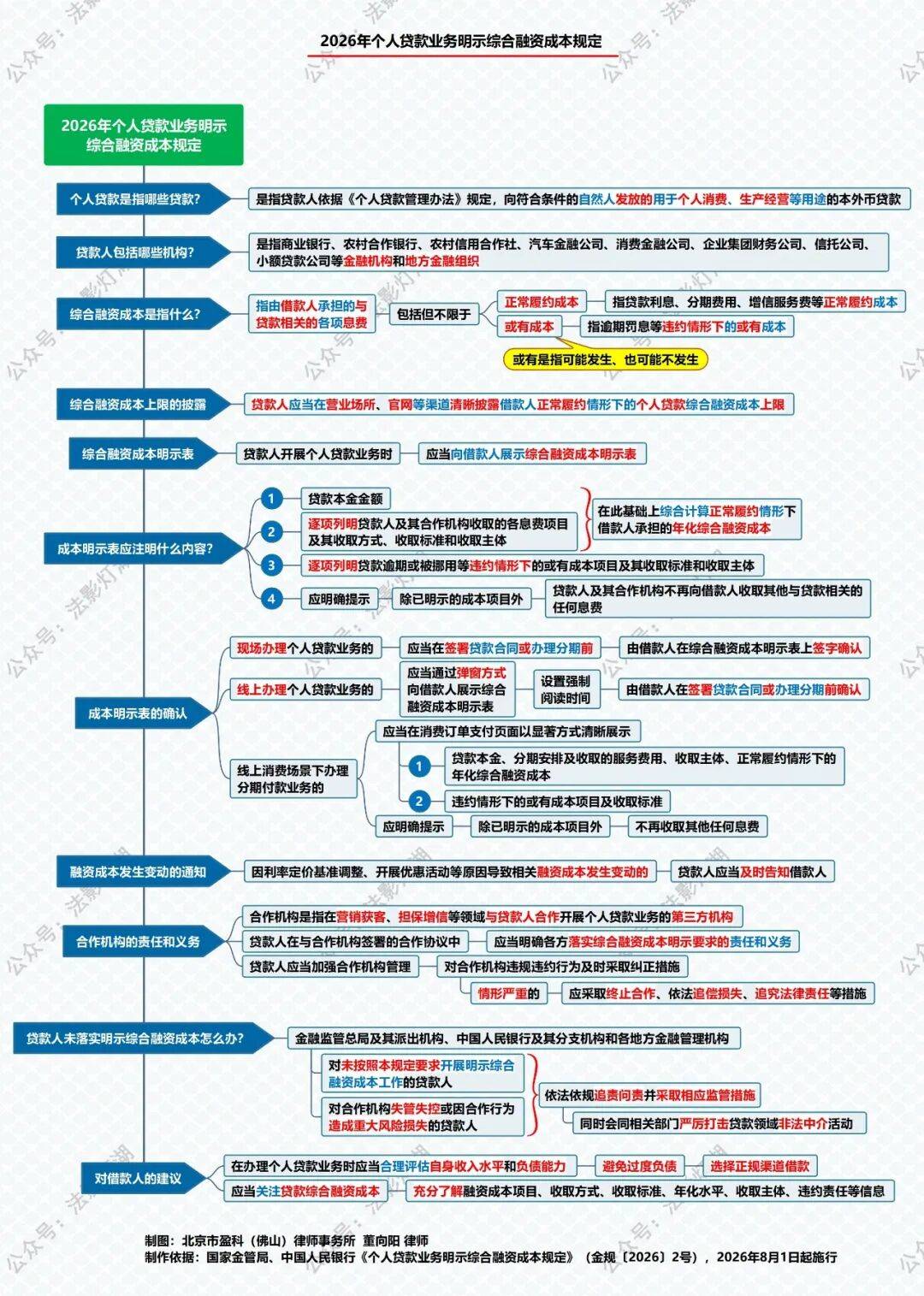 2026年个人贷款业务明示综合融资成本规定

2026年个人贷款业务明示综合融资成本规定

个人贷款是指哪些贷款?
是指贷款人依据《个人贷款管理办法》规定，向符合条件的自然人发放的用于个人消费、生产经营等用途的本外币贷款

贷款人包括哪些机构?
是指商业银行、农村合作银行、农村信用合作社、汽车金融公司、消费金融公司、企业集团财务公司、信托公司、小额贷款公司等金融机构和地方金融组织

综合融资成本是指什么?
指由借款人承担的与贷款相关的各项息费
包括但不限于
正常履约成本
指贷款利息、分期费用、增信服务费等正常履约成本
或有成本
指逾期罚息等违约情形下的或有成本
或有是指可能发生、也可能不发生

综合融资成本上限的披露
贷款人应当在营业场所、官网等渠道清晰披露借款人正常履约情形下的个人贷款综合融资成本上限

综合融资成本明示表
贷款人开展个人贷款业务时
应当向借款人展示综合融资成本明示表

成本明示表应注明什么内容?
1 贷款本金金额
2 逐项列明贷款人及其合作机构收取的各息费项目及其收取方式、收取标准和收取主体
在此基础上综合计算正常履约情形下借款人承担的年化综合融资成本
3 逐项列明贷款逾期或被挪用等违约情形下的或有成本项目及其收取标准和收取主体
4 应明确提示
除已明示的成本项目外
贷款人及其合作机构不再向借款人收取其他与贷款相关的任何息费

成本明示表的确认
现场办理个人贷款业务的
应当在签署贷款合同或办理分期前
由借款人在综合融资成本明示表上签字确认
线上办理个人贷款业务的
应当通过弹窗方式向借款人展示综合融资成本明示表
设置强制阅读时间
由借款人在签署贷款合同或办理分期前确认
线上消费场景下办理分期付款业务的
应当在消费订单支付页面以显著方式清晰展示
1 贷款本金、分期安排及收取的服务费用、收取主体、正常履约情形下的年化综合融资成本
2 违约情形下的或有成本项目及收取标准
应明确提示
除已明示的成本项目外
不再收取其他任何息费

融资成本发生变动的通知
因利率定价基准调整、开展优惠活动等原因导致相关融资成本发生变动的
贷款人应当及时告知借款人

合作机构的责任和义务
合作机构是指在营销获客、担保增信等领域与贷款人合作开展个人贷款业务的第三方机构
贷款人在与合作机构签署的合作协议中
应当明确各方落实综合融资成本明示要求的责任和义务
贷款人应当加强合作机构管理
对合作机构违规违约行为及时采取纠正措施
情形严重的
应采取终止合作、依法追偿损失、追究法律责任等措施

贷款人未落实明示综合融资成本怎么办?
金融监管总局及其派出机构、中国人民银行及其分支机构和各地方金融管理机构
对未按照本规定要求开展明示综合融资成本工作的贷款人
对合作机构失管失控或因合作行为造成重大风险损失的贷款人
依法依规追责问责并采取相应监管措施
同时会同相关部门严厉打击贷款领域非法中介活动

对借款人的建议
在办理个人贷款业务时应当合理评估自身收入水平和负债能力
避免过度负债
选择正规渠道借款
应当关注贷款综合融资成本
充分了解融资成本项目、收取方式、收取标准、年化水平、收取主体、违约责任等信息

制图：北京市盈科（佛山）律师事务所 董向阳 律师
制作依据：国家金管局、中国人民银行《个人贷款业务明示综合融资成本规定》（金规〔2026〕2号），2026年8月1日起施行

公众号：法影灯湖